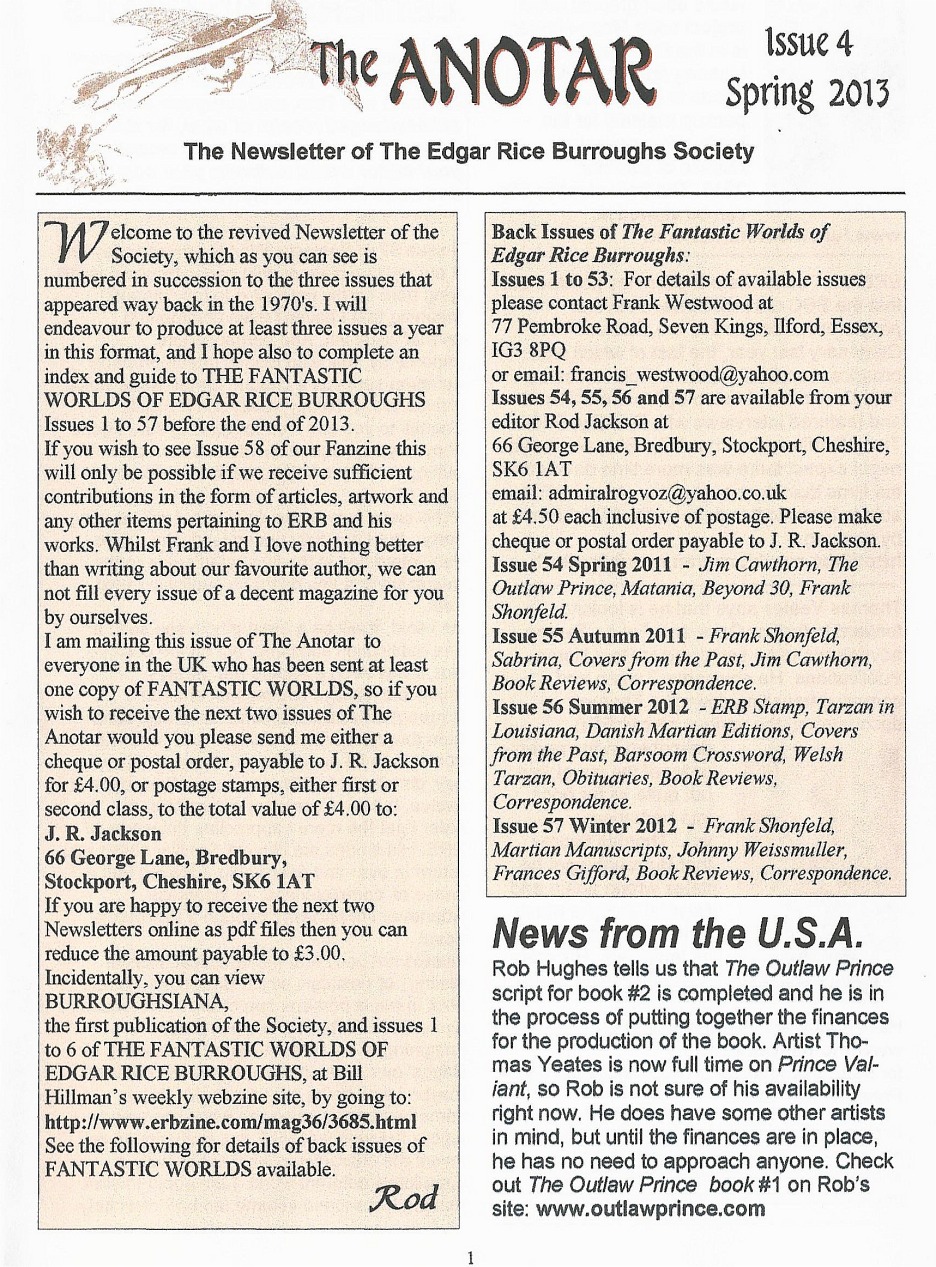 The ANOTAR

Issue 4
Spring 2013

The Newsletter of The Edgar Rice Burroughs Society

Welcome to the revived Newsletter of the Society, which as you can see is numbered in succession to the three issues that appeared way back in the 1970's. I will endeavour to produce at least three issues a year in this format, and I hope also to complete an index and guide to THE FANTASTIC WORLDS OF EDGAR RICE BURROUGHS Issues 1 to 57 before the end of 2013.
If you wish to see Issue 58 of our Fanzine this will only be possible if we receive sufficient contributions in the form of articles, artwork and any other items pertaining to ERB and his works. Whilst Frank and I love nothing better than writing about our favourite author, we can not fill every issue of a decent magazine for you by ourselves.
I am mailing this issue of The Anotar to everyone in the UK who has been sent at least one copy of FANTASTIC WORLDS, so if you wish to receive the next two issues of The Anotar would you please send me either a cheque or postal order, payable to J. R. Jackson for £4.00, or postage stamps, either first or second class, to the total value of £4.00 to:
J. R. Jackson
66 George Lane, Bredbury,
Stockport, Cheshire, SK6 1AT
If you are happy to receive the next two Newsletters online as pdf files then you can reduce the amount payable to £3.00.
Incidentally, you can view BURROUGHSIANA, the first publication of the Society, and issues 1 to 6 of THE FANTASTIC WORLDS OF EDGAR RICE BURROUGHS, at Bill Hillman's weekly webzine site, by going to:
http://www.erbzine.com/mag36/3685.html
See the following for details of back issues of FANTASTIC WORLDS available.
Rod

Back Issues of The Fantastic Worlds of Edgar Rice Burroughs:
Issues 1 to 53: For details of available issues please contact Frank Westwood at
77 Pembroke Road, Seven Kings, Ilford, Essex, IG3 8PQ
or email: francis_westwood@yahoo.com
Issues 54, 55, 56 and 57 are available from your editor Rod Jackson at
66 George Lane, Bredbury, Stockport, Cheshire, SK6 1AT
email: admiralrogvoz@yahoo.co.uk
at £4.50 each inclusive of postage. Please make cheque or postal order payable to J. R. Jackson.
Issue 54 Spring 2011 - Jim Cawthorn, The Outlaw Prince, Matania, Beyond 30, Frank Shonfeld.
Issue 55 Autumn 2011 - Frank Shonfeld, Sabrina, Covers from the Past, Jim Cawthorn, Book Reviews, Correspondence.
Issue 56 Summer 2012 - ERB Stamp, Tarzan in Louisiana, Danish Martian Editions, Covers from the Past, Barsoom Crossword, Welsh Tarzan, Obituaries, Book Reviews, Correspondence.
Issue 57 Winter 2012 - Frank Shonfeld, Martian Manuscripts, Johnny Weissmuller, Frances Gifford, Book Reviews, Correspondence.

News from the U.S.A.
Rob Hughes tells us that The Outlaw Prince script for book #2 is completed and he is in the process of putting together the finances for the production of the book. Artist Thomas Yeates is now full time on Prince Valiant, so Rob is not sure of his availability right now. He does have some other artists in mind, but until the finances are in place, he has no need to approach anyone. Check out The Outlaw Prince book #1 on Rob's site: www.outlawprince.com

1